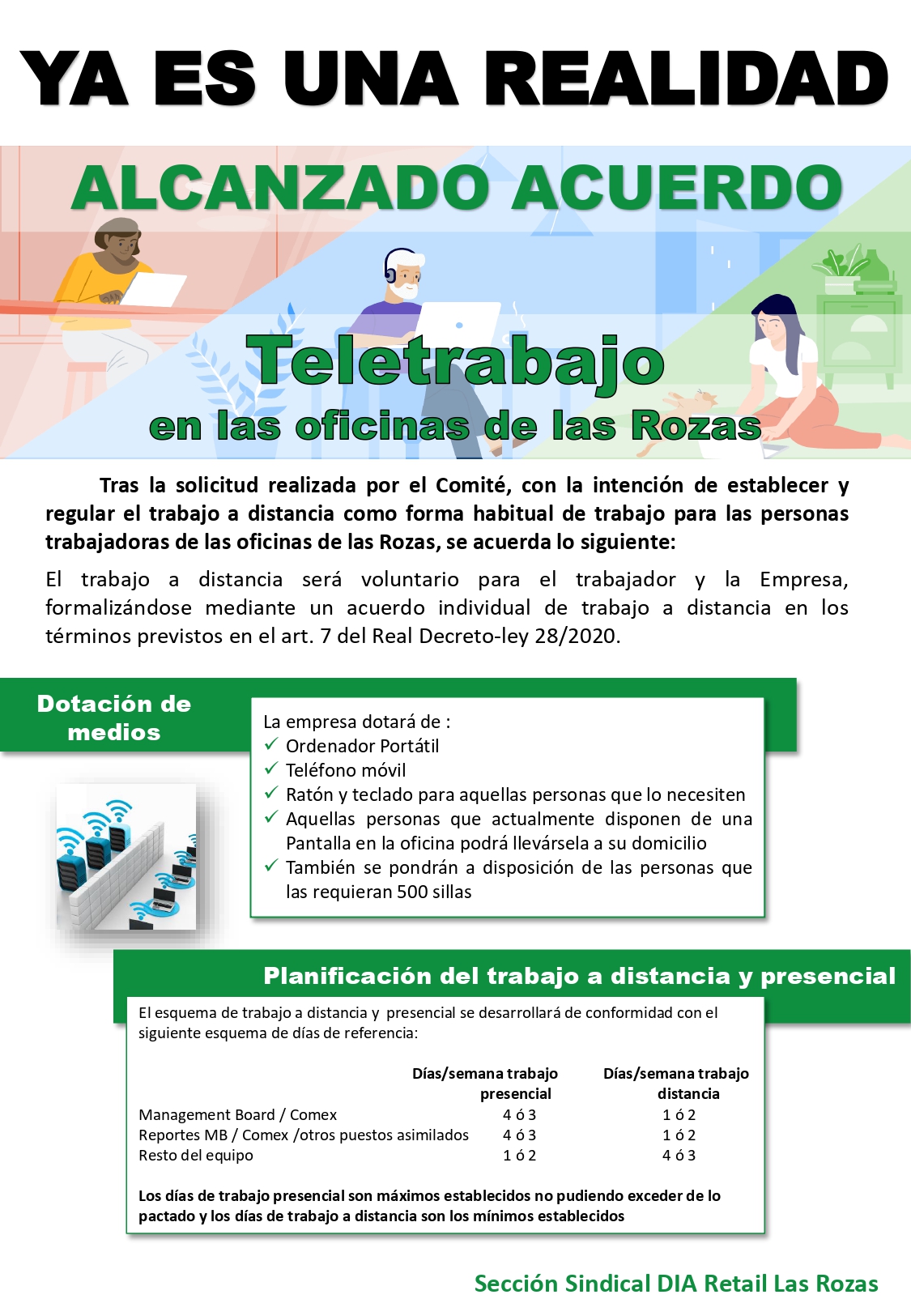 YA ES UNA REALIDAD

ALCANZADO ACUERDO

Teletrabajo
en las oficinas de las Rozas

Tras la solicitud realizada por el Comité, con la intención de establecer y regular el trabajo a distancia como forma habitual de trabajo para las personas trabajadoras de las oficinas de las Rozas, se acuerda lo siguiente:

El trabajo a distancia será voluntario para el trabajador y la Empresa, formalizándose mediante un acuerdo individual de trabajo a distancia en los términos previstos en el art. 7 del Real Decreto-ley 28/2020.

Dotación de medios

La empresa dotará de :
✓ Ordenador Portátil
✓ Teléfono móvil
✓ Ratón y teclado para aquellas personas que lo necesiten
✓ Aquellas personas que actualmente disponen de una Pantalla en la oficina podrá llevársela a su domicilio
✓ También se pondrán a disposición de las personas que las requieran 500 sillas

Planificación del trabajo a distancia y presencial

El esquema de trabajo a distancia y presencial se desarrollará de conformidad con el siguiente esquema de días de referencia:

| | Días/semana trabajo presencial | Días/semana trabajo distancia |
|---|---|---|
| Management Board / Comex | 4 ó 3 | 1 ó 2 |
| Reportes MB / Comex /otros puestos asimilados | 4 ó 3 | 1 ó 2 |
| Resto del equipo | 1 ó 2 | 4 ó 3 |

Los días de trabajo presencial son máximos establecidos no pudiendo exceder de lo pactado y los días de trabajo a distancia son los mínimos establecidos

Sección Sindical DIA Retail Las Rozas